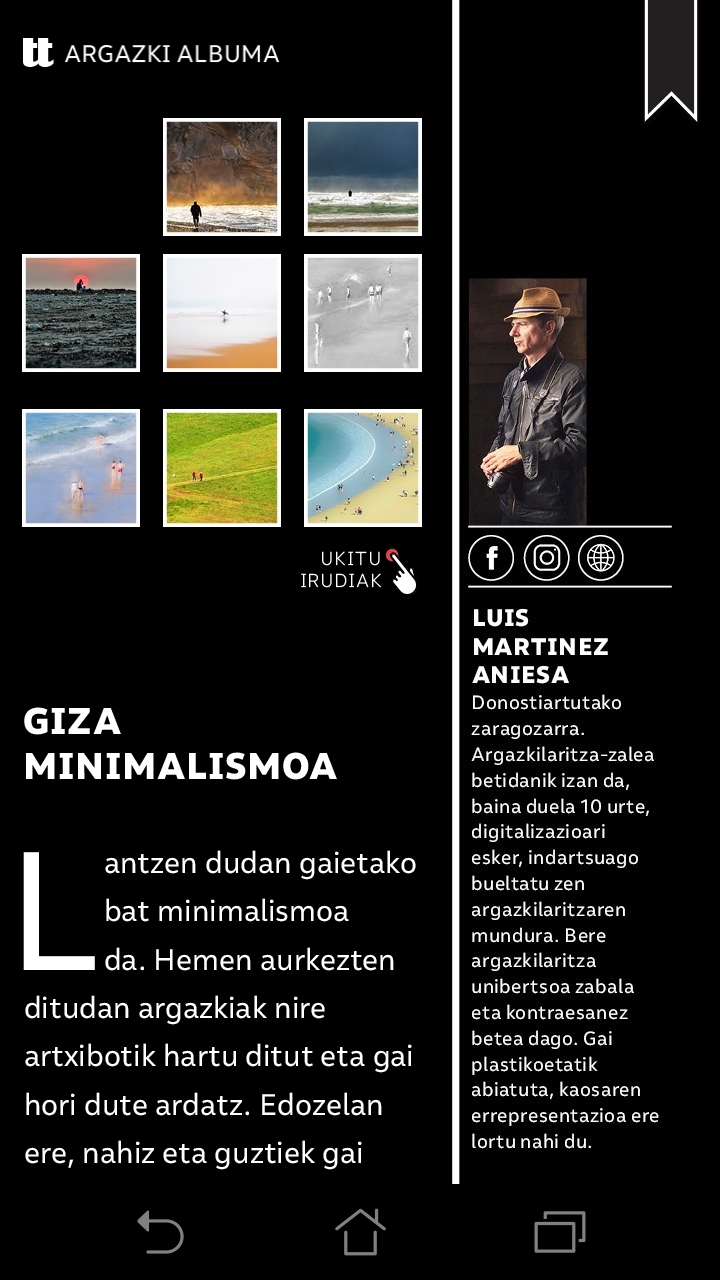 tt ARGAZKI ALBUMA

UKITU
IRUDIAK

GIZA MINIMALISMOA

Lantzen dudan gaietako bat minimalismoa da. Hemen aurkezten ditudan argazkiak nire artxibotik hartu ditut eta gai hori dute ardatz. Edozelan ere, nahiz eta guztiek gai

LUIS MARTINEZ ANIESA
Donostiartutako zaragozarra. Argazkilaritza-zalea betidanik izan da, baina duela 10 urte, digitalizazioari esker, indartsuago bueltatu zen argazkilaritzaren mundura. Bere argazkilaritza unibertsoa zabala eta kontraesanez betea dago. Gai plastikoetatik abiatuta, kaosaren errepresentazioa ere lortu nahi du.